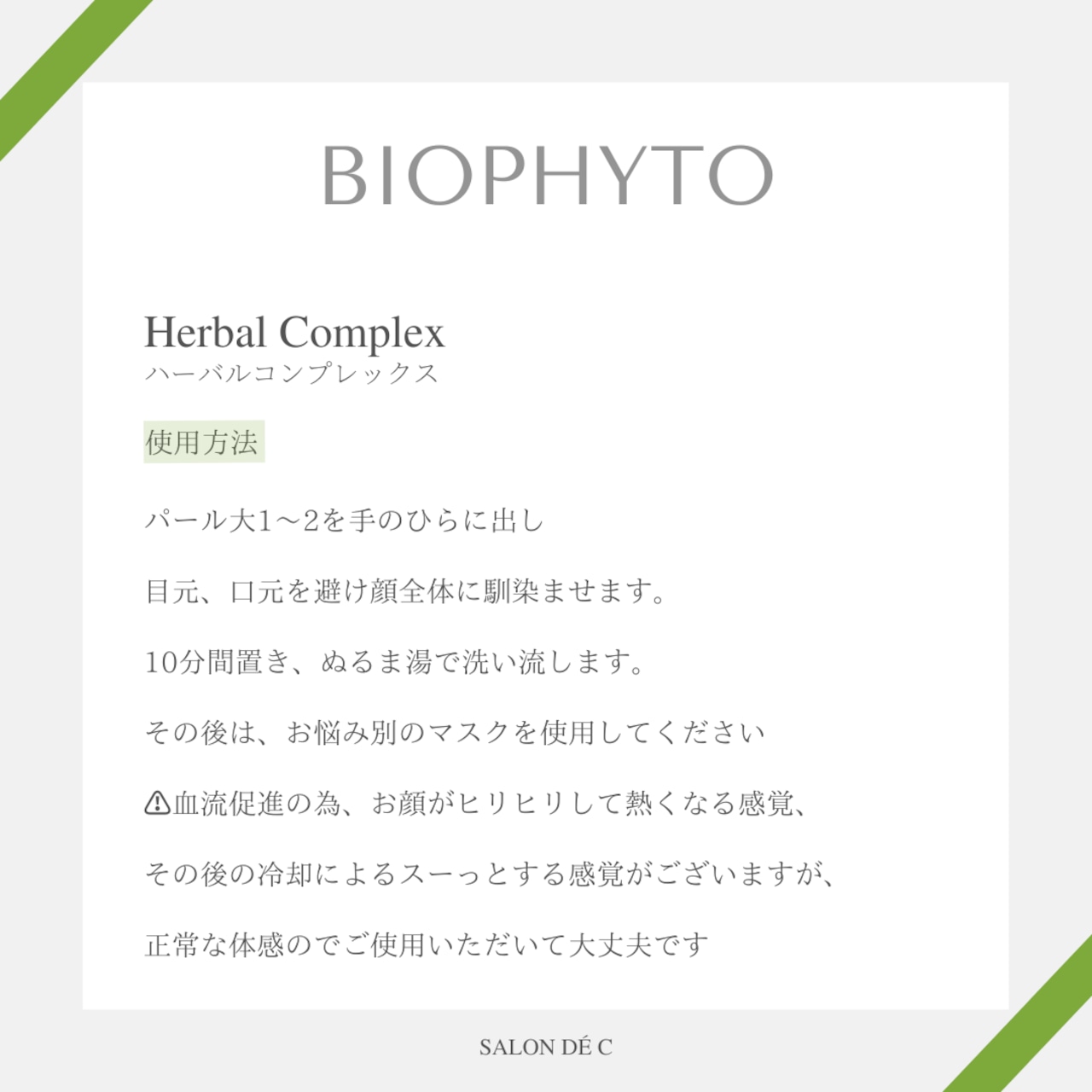 BIOPHYTO

Herbal Complex
ハーバルコンプレックス

使用方法

パール大1〜2を手のひらに出し

目元、口元を避け顔全体に馴染ませます。

10分間置き、ぬるま湯で洗い流します。

その後は、お悩み別のマスクを使用してください

⚠血流促進の為、お顔がヒリヒリして熱くなる感覚、

その後の冷却によるスーっとする感覚がございますが、

正常な体感のでご使用いただいて大丈夫です

SALON DÉ C